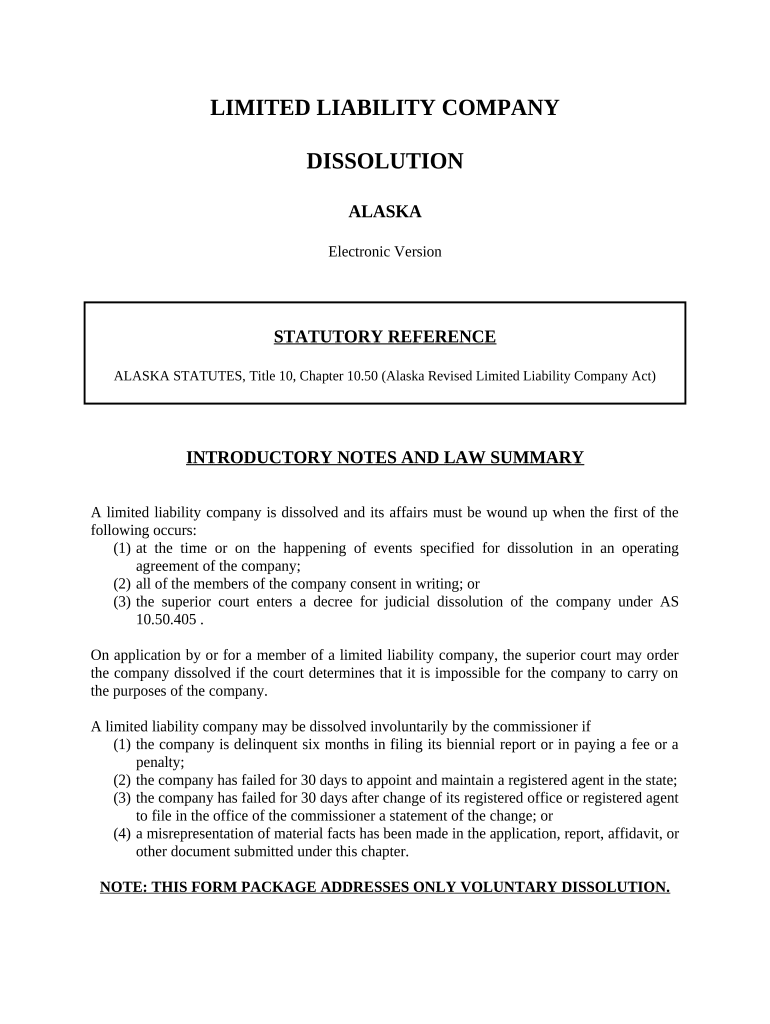 LIMITED LIABILITY COMPANY

DISSOLUTION

ALASKA

Electronic Version

STATUTORY REFERENCE

ALASKA STATUTES, Title 10, Chapter 10.50 (Alaska Revised Limited Liability Company Act)

INTRODUCTORY NOTES AND LAW SUMMARY

A limited liability company is dissolved and its affairs must be wound up when the first of the following occurs:
(1) at the time or on the happening of events specified for dissolution in an operating agreement of the company;
(2) all of the members of the company consent in writing; or
(3) the superior court enters a decree for judicial dissolution of the company under AS 10.50.405 .

On application by or for a member of a limited liability company, the superior court may order the company dissolved if the court determines that it is impossible for the company to carry on the purposes of the company.

A limited liability company may be dissolved involuntarily by the commissioner if
(1) the company is delinquent six months in filing its biennial report or in paying a fee or a penalty;
(2) the company has failed for 30 days to appoint and maintain a registered agent in the state;
(3) the company has failed for 30 days after change of its registered office or registered agent to file in the office of the commissioner a statement of the change; or
(4) a misrepresentation of material facts has been made in the application, report, affidavit, or other document submitted under this chapter.

NOTE: THIS FORM PACKAGE ADDRESSES ONLY VOLUNTARY DISSOLUTION.